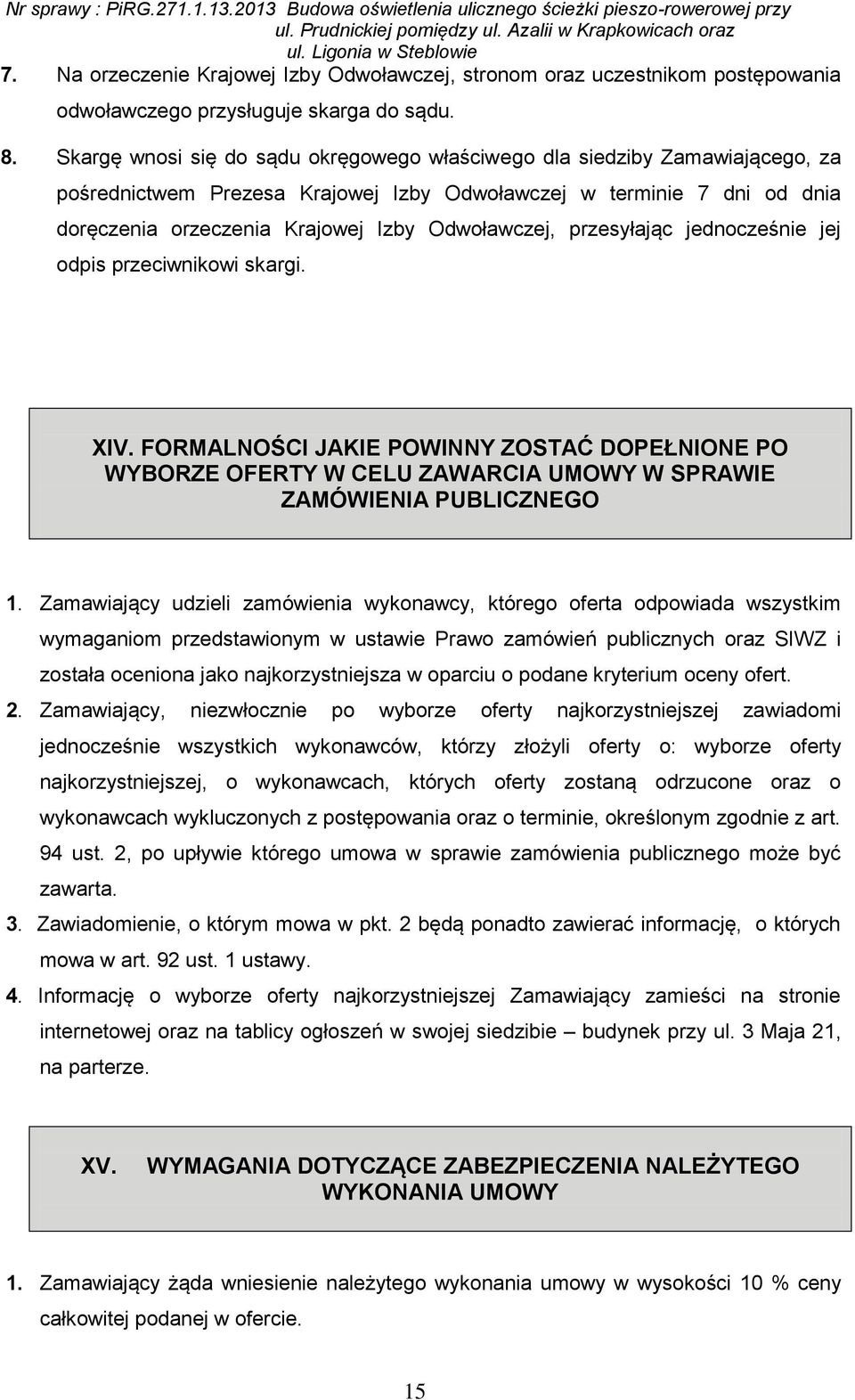 Nr sprawy : PiRG.271.1.13.2013 Budowa oświetlenia ulicznego ścieżki pieszo-rowerowej przy ul. Prudnickiej pomiędzy ul. Azalii w Krapkowicach oraz ul. Ligonia w Steblowie

7. Na orzeczenie Krajowej Izby Odwoławczej, stronom oraz uczestnikom postępowania odwoławczego przysługuje skarga do sądu.

8. Skargę wnosi się do sądu okręgowego właściwego dla siedziby Zamawiającego, za pośrednictwem Prezesa Krajowej Izby Odwoławczej w terminie 7 dni od dnia doręczenia orzeczenia Krajowej Izby Odwoławczej, przesyłając jednocześnie jej odpis przeciwnikowi skargi.

XIV. FORMALNOŚCI JAKIE POWINNY ZOSTAĆ DOPEŁNIONE PO WYBORZE OFERTY W CELU ZAWARCIA UMOWY W SPRAWIE ZAMÓWIENIA PUBLICZNEGO

1. Zamawiający udzieli zamówienia wykonawcy, którego oferta odpowiada wszystkim wymaganiom przedstawionym w ustawie Prawo zamówień publicznych oraz SIWZ i została oceniona jako najkorzystniejsza w oparciu o podane kryterium oceny ofert.

2. Zamawiający, niezwłocznie po wyborze oferty najkorzystniejszej zawiadomi jednocześnie wszystkich wykonawców, którzy złożyli oferty o: wyborze oferty najkorzystniejszej, o wykonawcach, których oferty zostaną odrzucone oraz o wykonawcach wykluczonych z postępowania oraz o terminie, określonym zgodnie z art. 94 ust. 2, po upływie którego umowa w sprawie zamówienia publicznego może być zawarta.

3. Zawiadomienie, o którym mowa w pkt. 2 będą ponadto zawierać informację, o których mowa w art. 92 ust. 1 ustawy.

4. Informację o wyborze oferty najkorzystniejszej Zamawiający zamieści na stronie internetowej oraz na tablicy ogłoszeń w swojej siedzibie – budynek przy ul. 3 Maja 21, na parterze.

XV. WYMAGANIA DOTYCZĄCE ZABEZPIECZENIA NALEŻYTEGO WYKONANIA UMOWY

1. Zamawiający żąda wniesienie należytego wykonania umowy w wysokości 10 % ceny całkowitej podanej w ofercie.

15